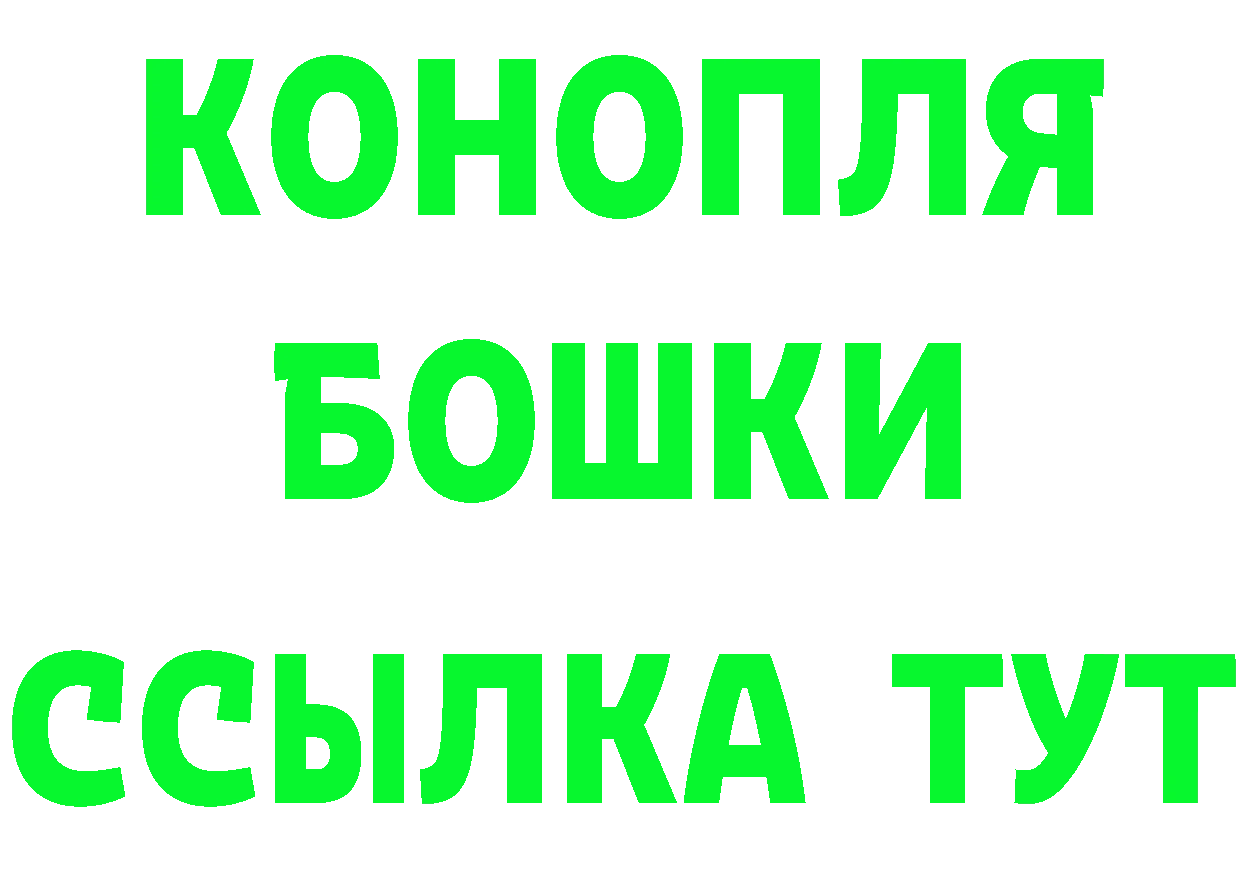 КОНОПЛЯ
БОШКИ
ССЫЛКА ТУТ